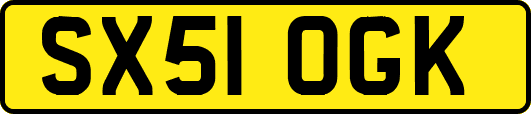 SX51 OGK